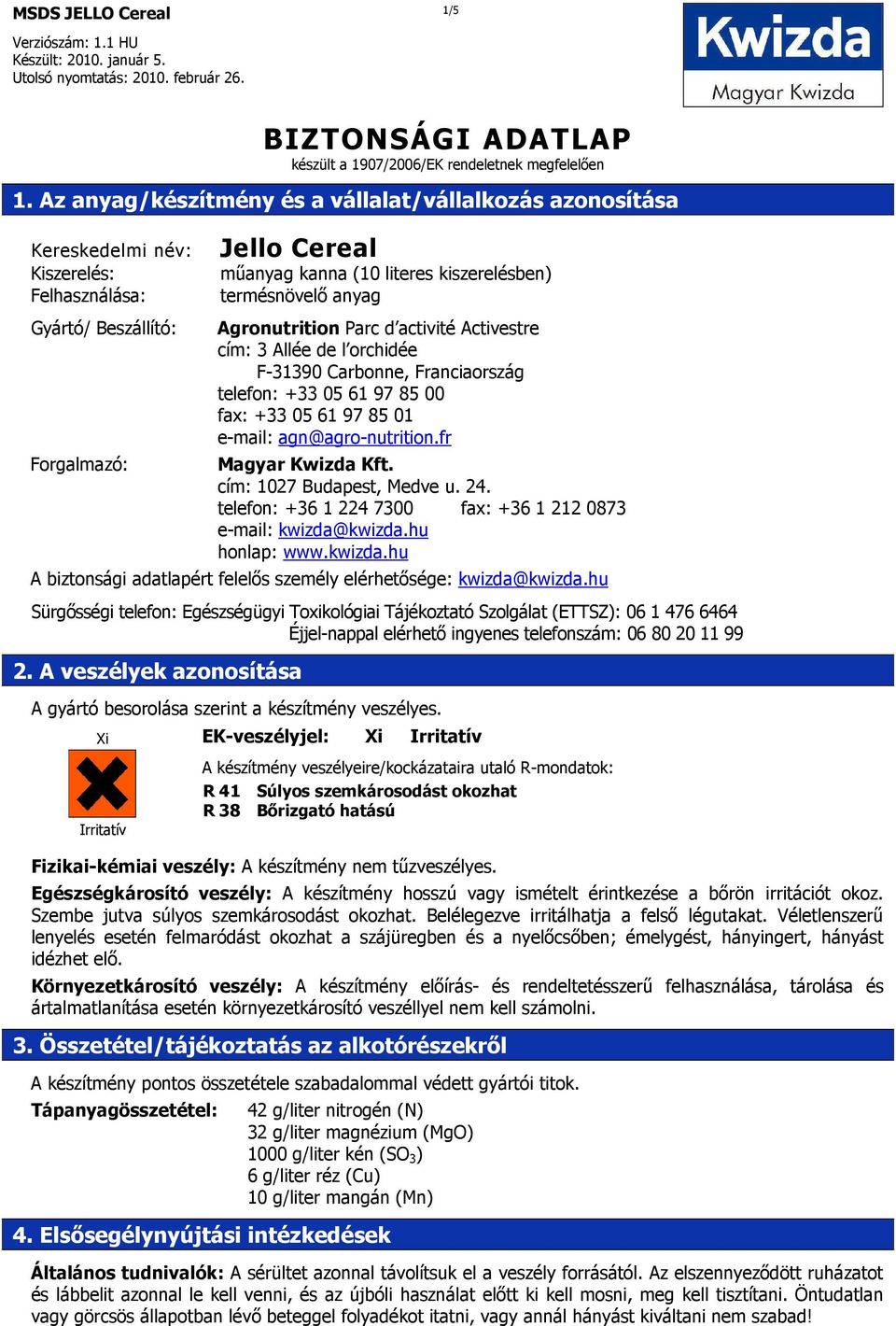 MSDS JELLO Cereal

1/5

Verziószám: 1.1 HU
Készült: 2010. január 5.
Utolsó nyomtatás: 2010. február 26.

Kwizda
Magyar Kwizda

BIZTONSÁGI ADATLAP
készült a 1907/2006/EK rendeletnek megfelelően

1. Az anyag/készítmény és a vállalat/vállalkozás azonosítása

Kereskedelmi név: Jello Cereal
Kiszerelés: műanyag kanna (10 literes kiszerelésben)
Felhasználása: termésnövelő anyag

Gyártó/ Beszállító: Agronutrition Parc d'activité Activestre
cím: 3 Allée de l'orchidée
F-31390 Carbonne, Franciaország
telefon: +33 05 61 97 85 00
fax: +33 05 61 97 85 01
e-mail: agn@agro-nutrition.fr

Forgalmazó: Magyar Kwizda Kft.
cím: 1027 Budapest, Medve u. 24.
telefon: +36 1 224 7300 fax: +36 1 212 0873
e-mail: kwizda@kwizda.hu
honlap: www.kwizda.hu

A biztonsági adatlapért felelős személy elérhetősége: kwizda@kwizda.hu

Sürgősségi telefon: Egészségügyi Toxikológiai Tájékoztató Szolgálat (ETTSZ): 06 1 476 6464
Éjjel-nappal elérhető ingyenes telefonszám: 06 80 20 11 99

2. A veszélyek azonosítása

A gyártó besorolása szerint a készítmény veszélyes.

Xi

Irritatív

EK-veszélyjel: Xi Irritatív

A készítmény veszélyeire/kockázataira utaló R-mondatok:
R 41 Súlyos szemkárosodást okozhat
R 38 Bőrizgató hatású

Fizikai-kémiai veszély: A készítmény nem tűzveszélyes.

Egészségkárosító veszély: A készítmény hosszú vagy ismételt érintkezése a bőrön irritációt okoz. Szembe jutva súlyos szemkárosodást okozhat. Belélegezve irritálhatja a felső légutakat. Véletlenszerű lenyelés esetén felmaródást okozhat a szájüregben és a nyelőcsőben; émelygést, hányingert, hányást idézhet elő.

Környezetkárosító veszély: A készítmény előírás- és rendeltetésszerű felhasználása, tárolása és ártalmatlanítása esetén környezetkárosító veszéllyel nem kell számolni.

3. Összetétel/tájékoztatás az alkotórészekről

A készítmény pontos összetétele szabadalommal védett gyártói titok.

Tápanyagösszetétel: 42 g/liter nitrogén (N)
32 g/liter magnézium (MgO)
1000 g/liter kén ($SO_3$)
6 g/liter réz (Cu)
10 g/liter mangán (Mn)

4. Elsősegélynyújtási intézkedések

Általános tudnivalók: A sérültet azonnal távolítsuk el a veszély forrásától. Az elszennyeződött ruházatot és lábbelit azonnal le kell venni, és az újbóli használat előtt ki kell mosni, meg kell tisztítani. Öntudatlan vagy görcsös állapotban lévő beteggel folyadékot itatni, vagy annál hányást kiváltani nem szabad!